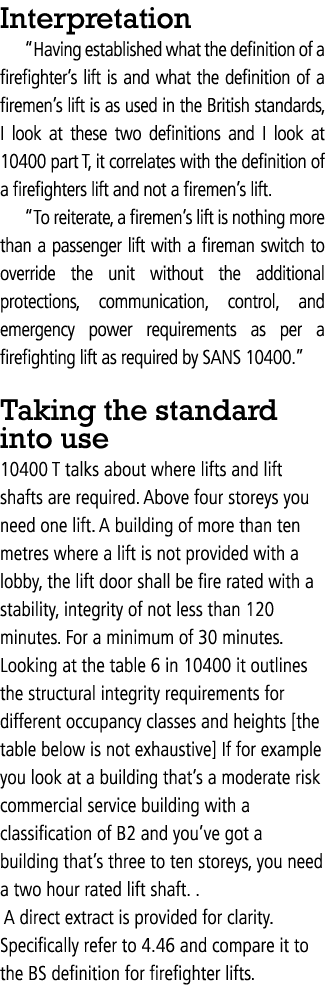 Interpretation

"Having established what the definition of a firefighter's lift is and what the definition of a firemen's lift is as used in the British standards, I look at these two definitions and I look at 10400 part T, it correlates with the definition of a firefighters lift and not a firemen's lift.

"To reiterate, a firemen's lift is nothing more than a passenger lift with a fireman switch to override the unit without the additional protections, communication, control, and emergency power requirements as per a firefighting lift as required by SANS 10400."

Taking the standard into use

10400 T talks about where lifts and lift shafts are required. Above four storeys you need one lift. A building of more than ten metres where a lift is not provided with a lobby, the lift door shall be fire rated with a stability, integrity of not less than 120 minutes. For a minimum of 30 minutes. Looking at the table 6 in 10400 it outlines the structural integrity requirements for different occupancy classes and heights [the table below is not exhaustive] If for example you look at a building that's a moderate risk commercial service building with a classification of B2 and you've got a building that's three to ten storeys, you need a two hour rated lift shaft. .

A direct extract is provided for clarity. Specifically refer to 4.46 and compare it to the BS definition for firefighter lifts.